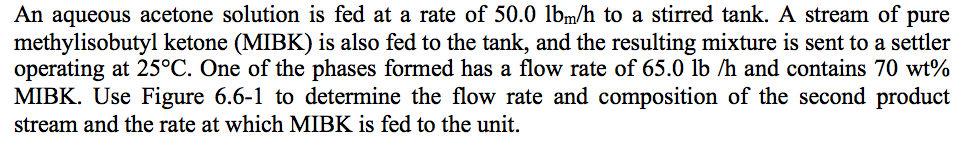 An aqueous acetone solution is fed at a rate of 50.0 $lb_m$/h to a stirred tank. A stream of pure methylisobutyl ketone (MIBK) is also fed to the tank, and the resulting mixture is sent to a settler operating at 25°C. One of the phases formed has a flow rate of 65.0 lb /h and contains 70 wt% MIBK. Use Figure 6.6-1 to determine the flow rate and composition of the second product stream and the rate at which MIBK is fed to the unit.